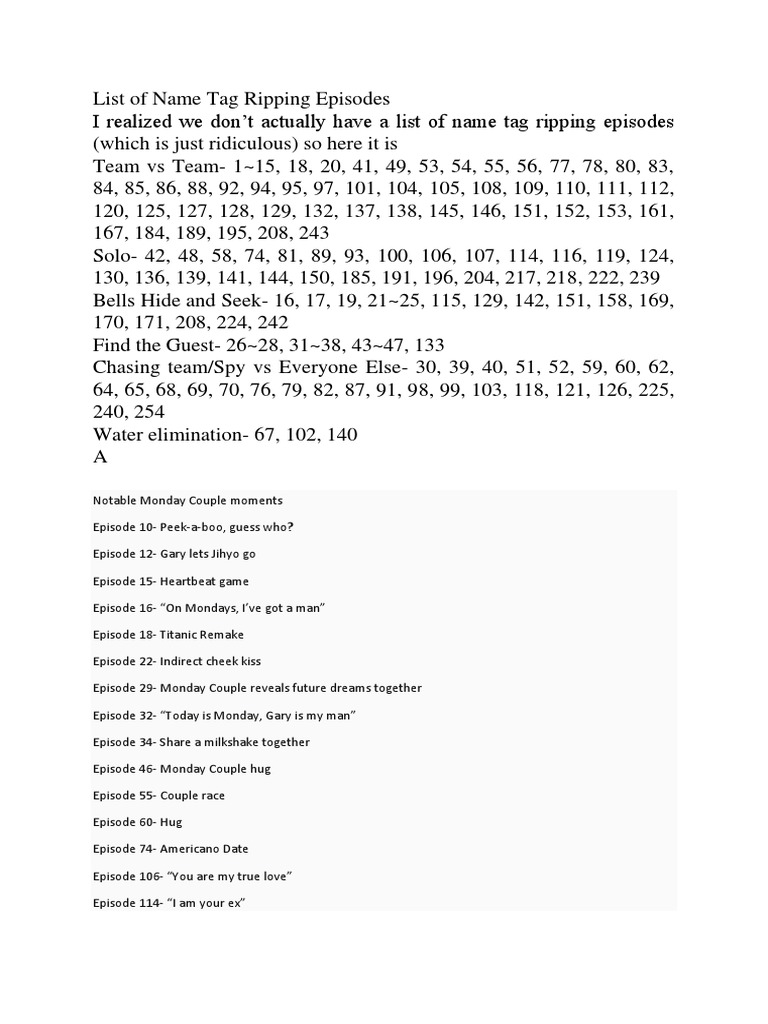 List of Name Tag Ripping Episodes
I realized we don't actually have a list of name tag ripping episodes (which is just ridiculous) so here it is
Team vs Team- 1~15, 18, 20, 41, 49, 53, 54, 55, 56, 77, 78, 80, 83, 84, 85, 86, 88, 92, 94, 95, 97, 101, 104, 105, 108, 109, 110, 111, 112, 120, 125, 127, 128, 129, 132, 137, 138, 145, 146, 151, 152, 153, 161, 167, 184, 189, 195, 208, 243
Solo- 42, 48, 58, 74, 81, 89, 93, 100, 106, 107, 114, 116, 119, 124, 130, 136, 139, 141, 144, 150, 185, 191, 196, 204, 217, 218, 222, 239
Bells Hide and Seek- 16, 17, 19, 21~25, 115, 129, 142, 151, 158, 169, 170, 171, 208, 224, 242
Find the Guest- 26~28, 31~38, 43~47, 133
Chasing team/Spy vs Everyone Else- 30, 39, 40, 51, 52, 59, 60, 62, 64, 65, 68, 69, 70, 76, 79, 82, 87, 91, 98, 99, 103, 118, 121, 126, 225, 240, 254
Water elimination- 67, 102, 140
A

Notable Monday Couple moments

Episode 10- Peek-a-boo, guess who?

Episode 12- Gary lets Jihyo go

Episode 15- Heartbeat game

Episode 16- "On Mondays, I've got a man"

Episode 18- Titanic Remake

Episode 22- Indirect cheek kiss

Episode 29- Monday Couple reveals future dreams together

Episode 32- "Today is Monday, Gary is my man"

Episode 34- Share a milkshake together

Episode 46- Monday Couple hug

Episode 55- Couple race

Episode 60- Hug

Episode 74- Americano Date

Episode 106- "You are my true love"

Episode 114- "I am your ex"